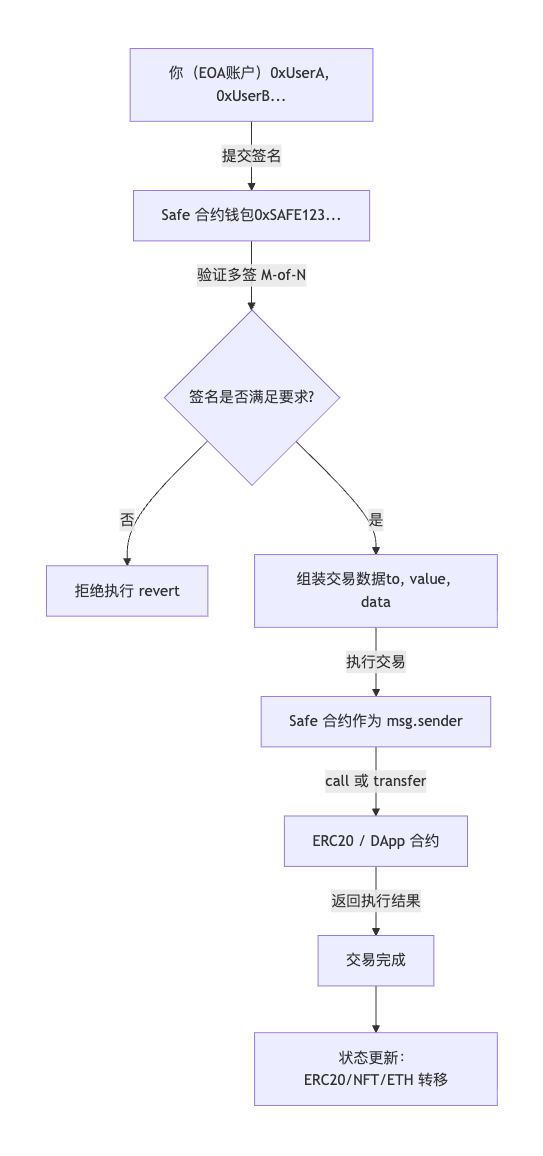 你（EOA账户）0xUserA, 0xUserB...

提交签名

Safe 合约钱包0xSAFE123...

验证多签 M-of-N

签名是否满足要求?

否

是

拒绝执行 revert

组装交易数据to, value, data

执行交易

Safe 合约作为 msg.sender

call 或 transfer

ERC20 / DApp 合约

返回执行结果

交易完成

状态更新：
ERC20/NFT/ETH 转移